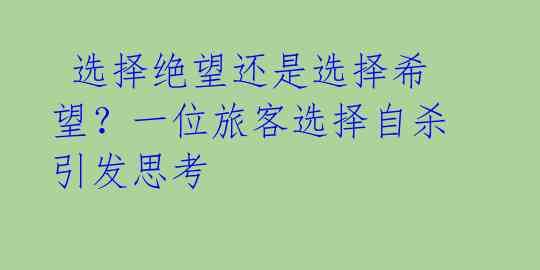 选择绝望还是选择希望？一位旅客选择自杀引发思考